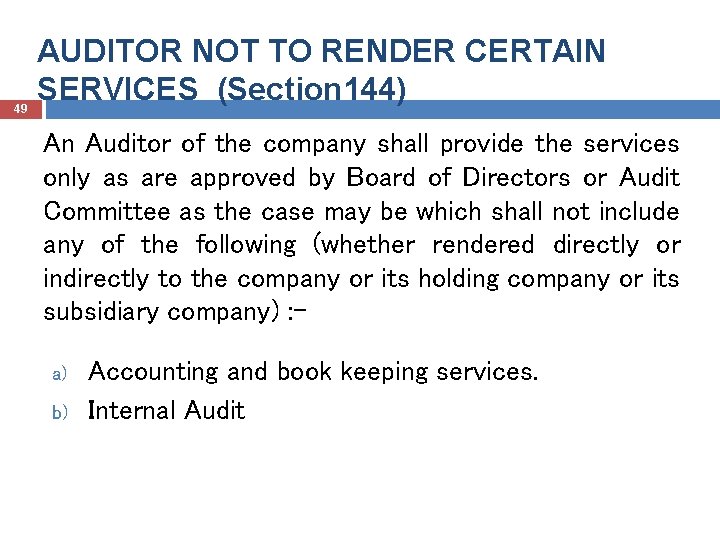 AUDITOR NOT TO RENDER CERTAIN SERVICES (Section144)

49

An Auditor of the company shall provide the services only as are approved by Board of Directors or Audit Committee as the case may be which shall not include any of the following (whether rendered directly or indirectly to the company or its holding company or its subsidiary company) :-

a) Accounting and book keeping services.
b) Internal Audit